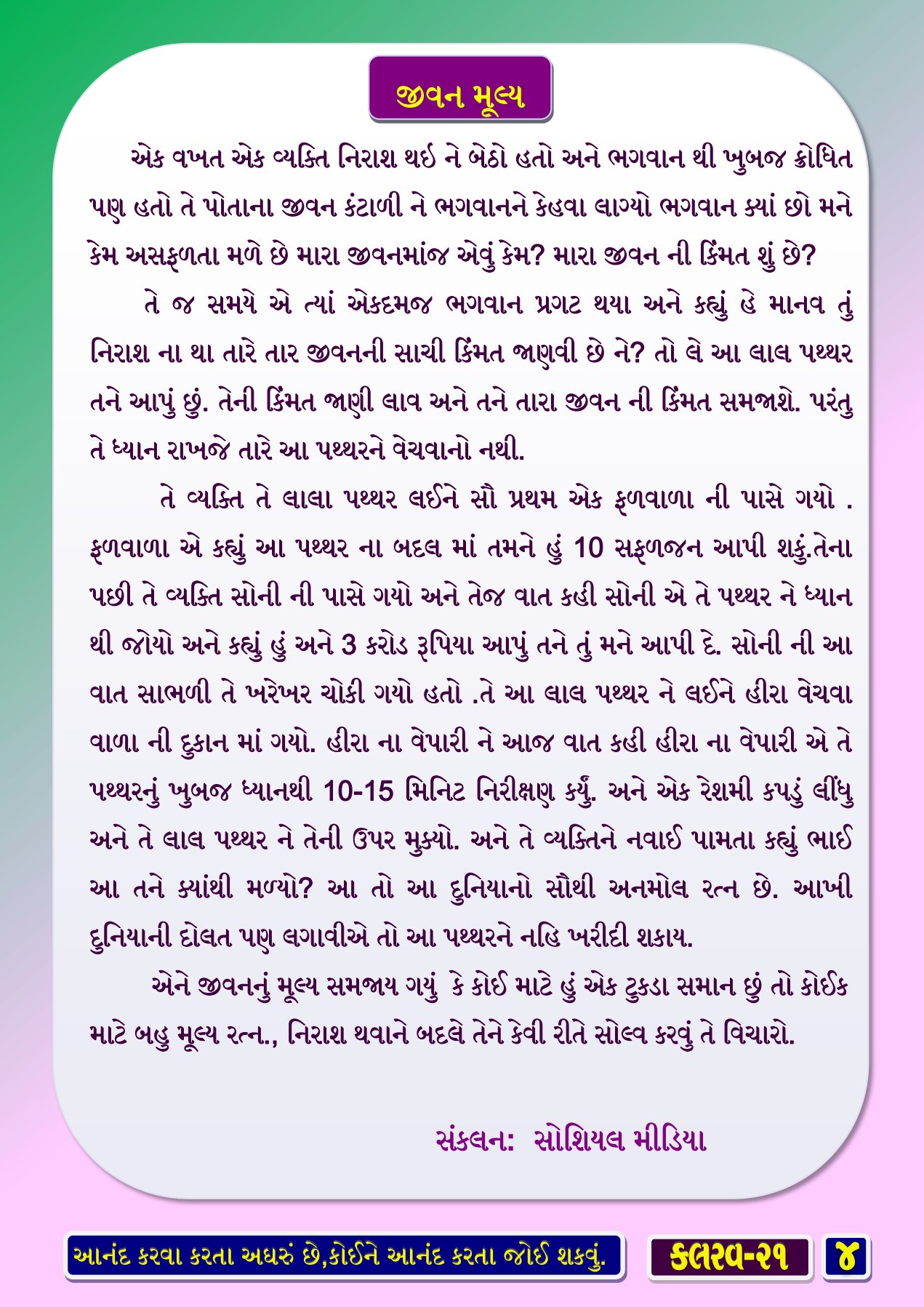 જીવન મૂલ્ય

એક વખત એક વ્યક્તિ નિરાશ થઈ ને બેઠો હતો અને ભગવાન થી ખુબજ ક્રોધિત પણ હતો તે પોતાના જીવન કંટાળી ને ભગવાનને કેહવા લાગ્યો ભગવાન ક્યાં છો મને કેમ અસફળતા મળે છે મારા જીવનમાંજ એવું કેમ? મારા જીવન ની કિંમત શું છે?

તે જ સમયે એ ત્યાં એકદમજ ભગવાન પ્રગટ થયા અને કહ્યું હે માનવ તું નિરાશ ના થા તારે તાર જીવનની સાચી કિંમત જાણવી છે ને? તો લે આ લાલ પથ્થર તને આપું છું. તેની કિંમત જાણી લાવ અને તને તારા જીવન ની કિંમત સમજાશે. પરંતુ તે ધ્યાન રાખજે તારે આ પથ્થરને વેચવાનો નથી.

તે વ્યક્તિ તે લાલા પથ્થર લઈને સૌ પ્રથમ એક ફળવાળા ની પાસે ગયો . ફળવાળા એ કહ્યું આ પથ્થર ના બદલ માં તમને હું 10 સફળજન આપી શકું.તેના પછી તે વ્યક્તિ સોની ની પાસે ગયો અને તેજ વાત કહી સોની એ તે પથ્થર ને ધ્યાન થી જોયો અને કહ્યું હું અને 3 કરોડ રૂપિયા આપું તને તું મને આપી દે. સોની ની આ વાત સાભળી તે ખરેખર ચોકી ગયો હતો .તે આ લાલ પથ્થર ને લઈને હીરા વેચવા વાળા ની દુકાન માં ગયો. હીરા ના વેપારી ને આજ વાત કહી હીરા ના વેપારી એ તે પથ્થરનું ખુબજ ધ્યાનથી 10-15 મિનિટ નિરીક્ષણ કર્યું. અને એક રેશમી કપડું લીંધુ અને તે લાલ પથ્થર ને તેની ઉપર મુક્યો. અને તે વ્યક્તિને નવાઈ પામતા કહ્યું ભાઈ આ તને ક્યાંથી મળ્યો? આ તો આ દુનિયાનો સૌથી અનમોલ રત્ન છે. આખી દુનિયાની દોલત પણ લગાવીએ તો આ પથ્થરને નહિ ખરીદી શકાય.

એને જીવનનું મૂલ્ય સમજાય ગયું કે કોઈ માટે હું એક ટુકડા સમાન છું તો કોઈક માટે બહુ મૂલ્ય રત્ન., નિરાશ થવાને બદલે તેને કેવી રીતે સોલ્વ કરવું તે વિચારો.

સંકલન: સોશિયલ મીડિયા

આનંદ કરવા કરતા અઘરું છે,કોઈને આનંદ કરતા જોઈ શકવું.

કલરવ-૨૧

૪